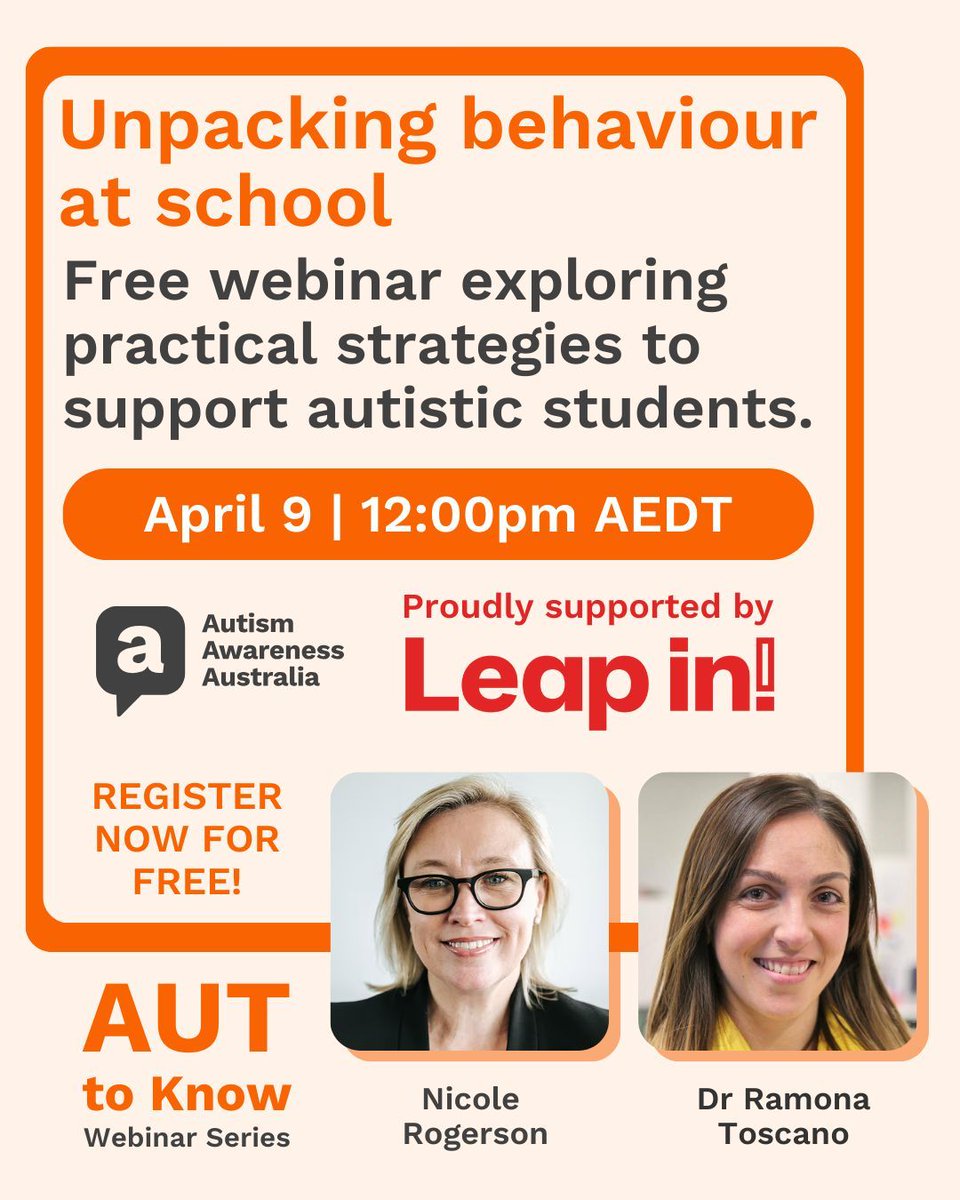 Unpacking behaviour at school

Free webinar exploring practical strategies to support autistic students.

April 9 | 12:00pm AEDT

a
Autism
Awareness
Australia

Proudly supported by
Leap in!

REGISTER
NOW FOR
FREE!

AUT
to Know
Webinar Series

Nicole
Rogerson

Dr Ramona
Toscano